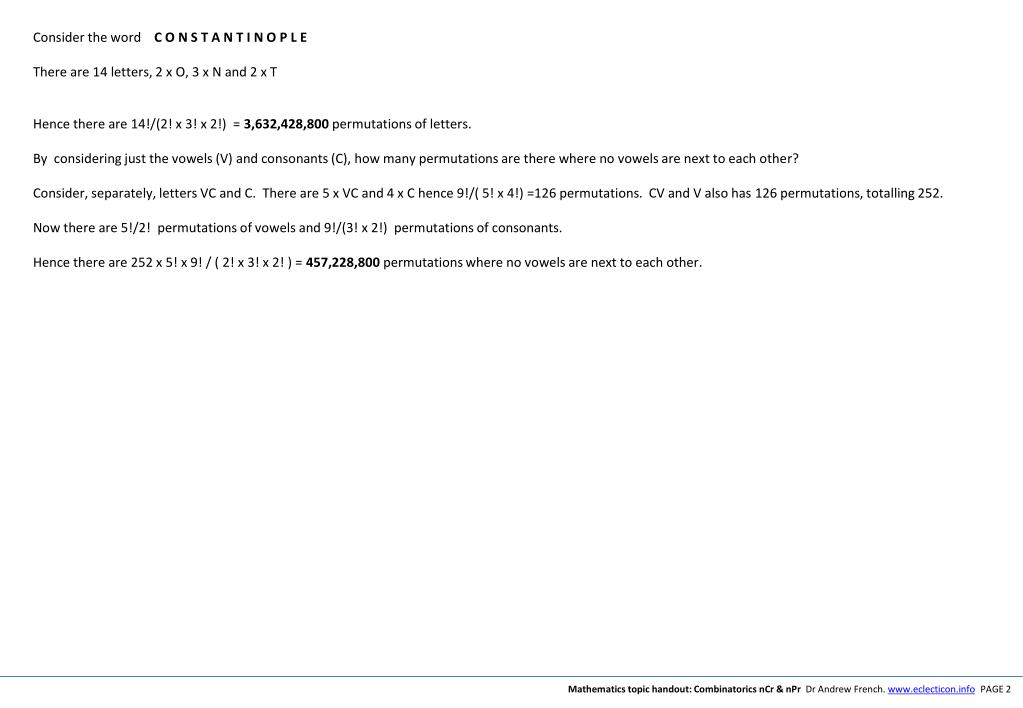 Consider the word **C O N S T A N T I N O P L E**

There are 14 letters, 2 x O, 3 x N and 2 x T

Hence there are 14!/(2! x 3! x 2!) = **3,632,428,800** permutations of letters.

By considering just the vowels (V) and consonants (C), how many permutations are there where no vowels are next to each other?

Consider, separately, letters VC and C. There are 5 x VC and 4 x C hence 9!/( 5! x 4!) =126 permutations. CV and V also has 126 permutations, totalling 252.

Now there are 5!/2! permutations of vowels and 9!/(3! x 2!) permutations of consonants.

Hence there are 252 x 5! x 9! / ( 2! x 3! x 2! ) = **457,228,800** permutations where no vowels are next to each other.

**Mathematics topic handout: Combinatorics nCr & nPr** Dr Andrew French. www.eclecticon.info PAGE 2